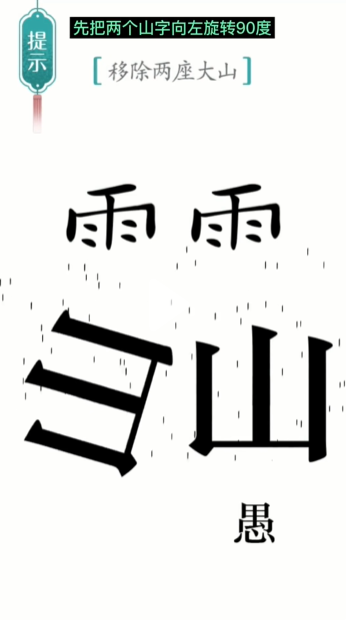 提示

先把两个山字向左旋转90度

[移除两座大山]

雨 雨

山 山

愚